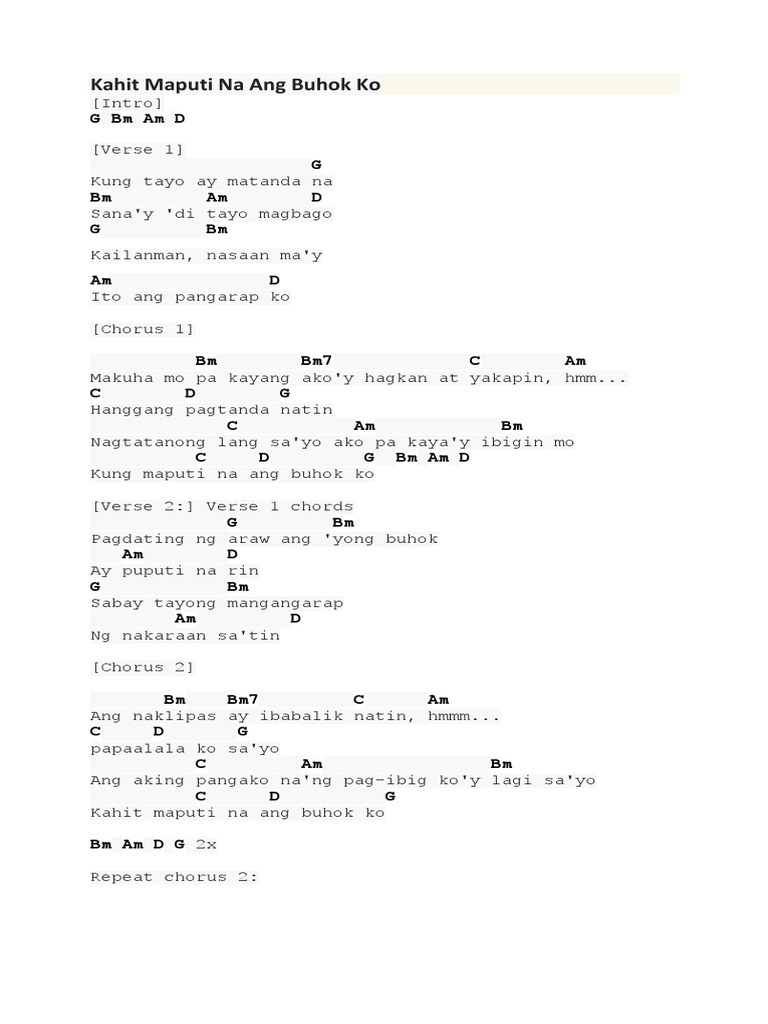 Kahit Maputi Na Ang Buhok Ko
[Intro]
G Bm Am D

[Verse 1]
G
Kung tayo ay matanda na
Bm Am D
Sana'y 'di tayo magbago
G Bm
Kailanman, nasaan ma'y
Am D
Ito ang pangarap ko

[Chorus 1]
Bm Bm7 C Am
Makuha mo pa kayang ako'y hagkan at yakapin, hmm...
C D G
Hanggang pagtanda natin
C Am Bm
Nagtatanong lang sa'yo ako pa kaya'y ibigin mo
C D G Bm Am D
Kung maputi na ang buhok ko

[Verse 2:] Verse 1 chords
G Bm
Pagdating ng araw ang 'yong buhok
Am D
Ay puputi na rin
G Bm
Sabay tayong mangangarap
Am D
Ng nakaraan sa'tin

[Chorus 2]
Bm Bm7 C Am
Ang naklipas ay ibabalik natin, hmmm...
C D G
papaalala ko sa'yo
C Am Bm
Ang aking pangako na'ng pag-ibig ko'y lagi sa'yo
C D G
Kahit maputi na ang buhok ko

Bm Am D G 2x

Repeat chorus 2: